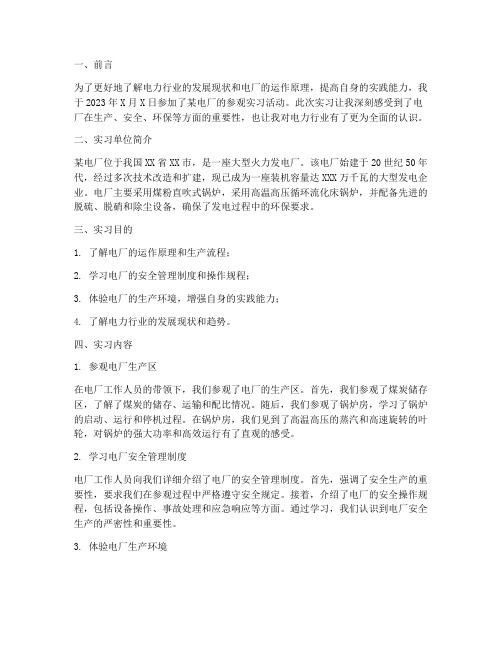 一、前言

为了更好地了解电力行业的发展现状和电厂的运作原理，提高自身的实践能力，我于 2023 年 X 月 X 日参加了某电厂的参观实习活动。此次实习让我深刻感受到了电厂在生产、安全、环保等方面的重要性，也让我对电力行业有了更为全面的认识。

二、实习单位简介

某电厂位于我国 XX 省 XX 市，是一座大型火力发电厂。该电厂始建于 20 世纪 50 年代，经过多次技术改造和扩建，现已成为一座装机容量达 XXX 万千瓦的大型发电企业。电厂主要采用煤粉直吹式锅炉，采用高温高压循环流化床锅炉，并配备先进的脱硫、脱硝和除尘设备，确保了发电过程中的环保要求。

三、实习目的

1. 了解电厂的运作原理和生产流程；

2. 学习电厂的安全管理制度和操作规程；

3. 体验电厂的生产环境，增强自身的实践能力；

4. 了解电力行业的发展现状和趋势。

四、实习内容

1. 参观电厂生产区

在电厂工作人员的带领下，我们参观了电厂的生产区。首先，我们参观了煤炭储存区，了解了煤炭的储存、运输和配比情况。随后，我们参观了锅炉房，学习了锅炉的启动、运行和停机过程。在锅炉房，我们见到了高温高压的蒸汽和高速旋转的叶轮，对锅炉的强大功率和高效运行有了直观的感受。

2. 学习电厂安全管理制度

电厂工作人员向我们详细介绍了电厂的安全管理制度。首先，强调了安全生产的重要性，要求我们在参观过程中严格遵守安全规定。接着，介绍了电厂的安全操作规程，包括设备操作、事故处理和应急响应等方面。通过学习，我们认识到电厂安全生产的严密性和重要性。

3. 体验电厂生产环境